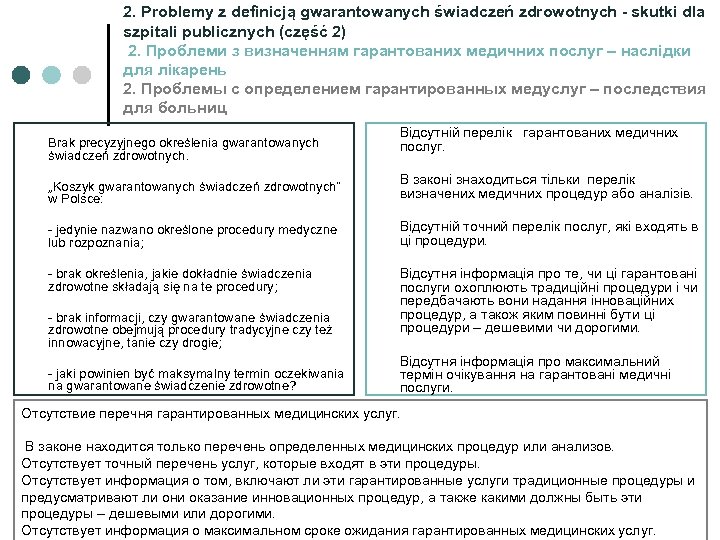 2. Problemy z definicją gwarantowanych świadczeń zdrowotnych - skutki dla szpitali publicznych (część 2)
2. Проблеми з визначенням гарантованих медичних послуг – наслідки для лікарень
2. Проблемы с определением гарантированных медуслуг – последствия для больниц

Brak precyzyjnego określenia gwarantowanych świadczeń zdrowotnych.

„Koszyk gwarantowanych świadczeń zdrowotnych" w Polsce:

- jedynie nazwano określone procedury medyczne lub rozpoznania;

- brak określenia, jakie dokładnie świadczenia zdrowotne składają się na te procedury;

- brak informacji, czy gwarantowane świadczenia zdrowotne obejmują procedury tradycyjne czy też innowacyjne, tanie czy drogie;

- jaki powinien być maksymalny termin oczekiwania na gwarantowane świadczenie zdrowotne?

Відсутній перелік гарантованих медичних послуг.

В законі знаходиться тільки перелік визначених медичних процедур або аналізів.

Відсутній точний перелік послуг, які входять в ці процедури.

Відсутня інформація про те, чи ці гарантовані послуги охоплюють традиційні процедури і чи передбачають вони надання інноваційних процедур, а також яким повинні бути ці процедури – дешевими чи дорогими.

Відсутня інформація про максимальний термін очікування на гарантовані медичні послуги.

Отсутствие перечня гарантированных медицинских услуг.

В законе находится только перечень определенных медицинских процедур или анализов.
Отсутствует точный перечень услуг, которые входят в эти процедуры.
Отсутствует информация о том, включают ли эти гарантированные услуги традиционные процедуры и предусматривают ли они оказание инновационных процедур, а также какими должны быть эти процедуры – дешевыми или дорогими.
Отсутствует информация о максимальном сроке ожидания гарантированных медицинских услуг.